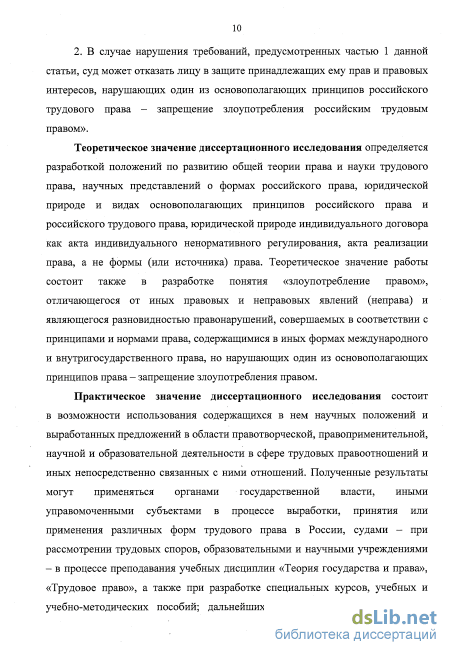 10

2. В случае нарушения требований, предусмотренных частью 1 данной статьи, суд может отказать лицу в защите принадлежащих ему прав и правовых интересов, нарушающих один из основополагающих принципов российского трудового права – запрещение злоупотребления российским трудовым правом».

**Теоретическое значение диссертационного исследования** определяется разработкой положений по развитию общей теории права и науки трудового права, научных представлений о формах российского права, юридической природе и видах основополагающих принципов российского права и российского трудового права, юридической природе индивидуального договора как акта индивидуального ненормативного регулирования, акта реализации права, а не формы (или источника) права. Теоретическое значение работы состоит также в разработке понятия «злоупотребление правом», отличающегося от иных правовых и неправовых явлений (неправа) и являющегося разновидностью правонарушений, совершаемых в соответствии с принципами и нормами права, содержащимися в иных формах международного и внутригосударственного права, но нарушающих один из основополагающих принципов права – запрещение злоупотребления правом.

**Практическое значение диссертационного исследования** состоит в возможности использования содержащихся в нем научных положений и выработанных предложений в области правотворческой, правоприменительной, научной и образовательной деятельности в сфере трудовых правоотношений и иных непосредственно связанных с ними отношений. Полученные результаты могут применяться органами государственной власти, иными управомоченными субъектами в процессе выработки, принятия или применения различных форм трудового права в России, судами – при рассмотрении трудовых споров, образовательными и научными учреждениями – в процессе преподавания учебных дисциплин «Теория государства и права», «Трудовое право», а также при разработке специальных курсов, учебных и учебно-методических пособий; дальнейших

dsLib.net
библиотека диссертаций